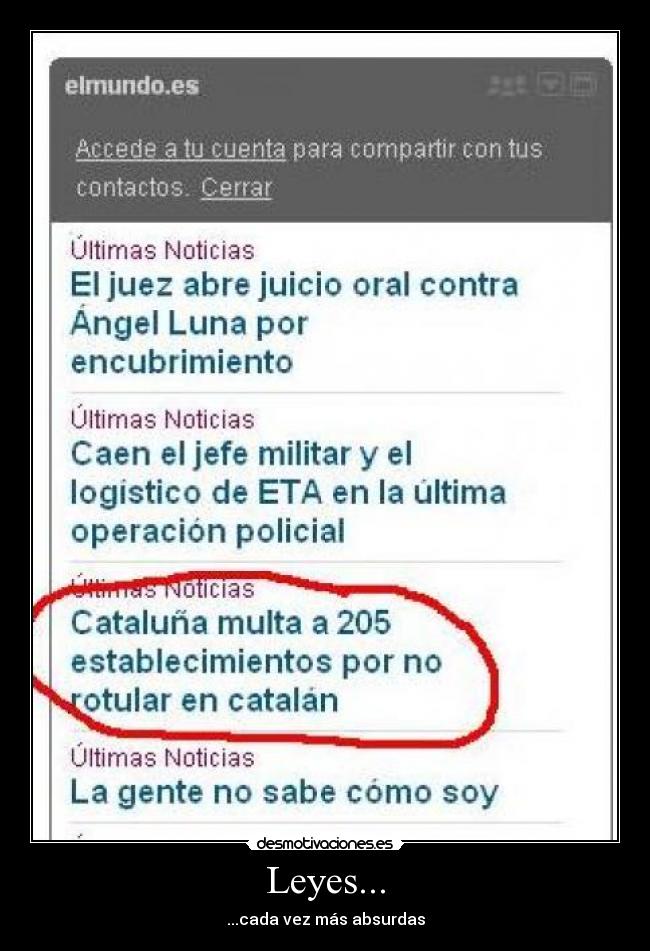 elmundo.es

Accede a tu cuenta para compartir con tus contactos. Cerrar

Últimas Noticias
El juez abre juicio oral contra Ángel Luna por encubrimiento

Últimas Noticias
Caen el jefe militar y el logístico de ETA en la última operación policial

Últimas Noticias
Cataluña multa a 205 establecimientos por no rotular en catalán

Últimas Noticias
La gente no sabe cómo soy

desmotivaciones.es

Leyes...

...cada vez más absurdas